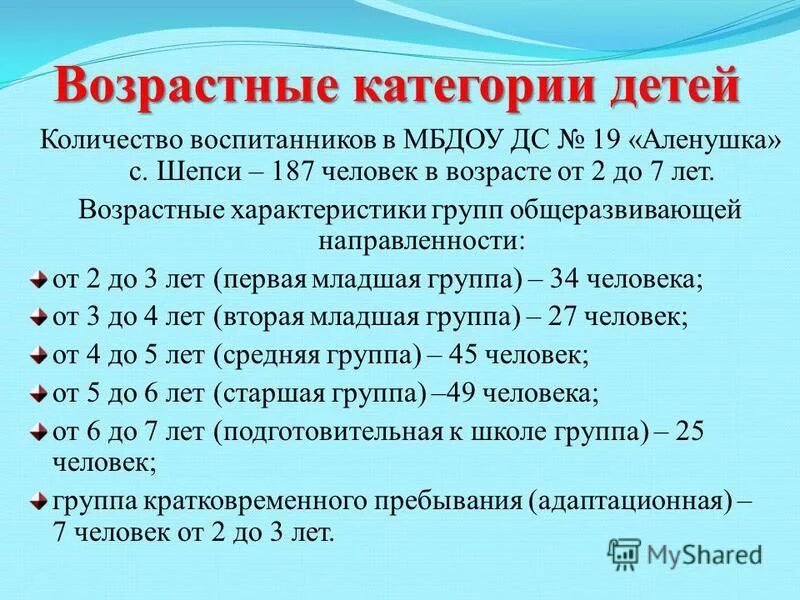 Возрастные категории детей

Количество воспитанников в МБДОУ ДС № 19 «Аленушка» с. Шепси – 187 человек в возрасте от 2 до 7 лет.

Возрастные характеристики групп общеразвивающей направленности:

от 2 до 3 лет (первая младшая группа) – 34 человека;

от 3 до 4 лет (вторая младшая группа) – 27 человек;

от 4 до 5 лет (средняя группа) – 45 человек;

от 5 до 6 лет (старшая группа) –49 человека;

от 6 до 7 лет (подготовительная к школе группа) – 25 человек;

группа кратковременного пребывания (адаптационная) – 7 человек от 2 до 3 лет.

MyShared